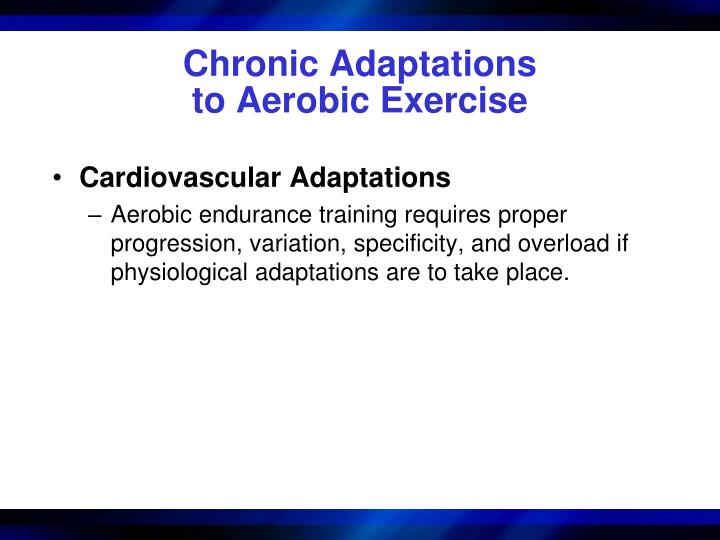 Chronic Adaptations
to Aerobic Exercise

• Cardiovascular Adaptations
– Aerobic endurance training requires proper progression, variation, specificity, and overload if physiological adaptations are to take place.